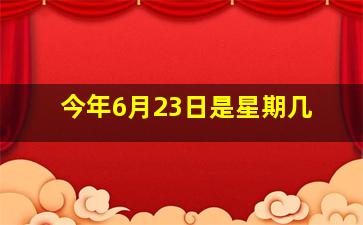 今年6月23日是星期几